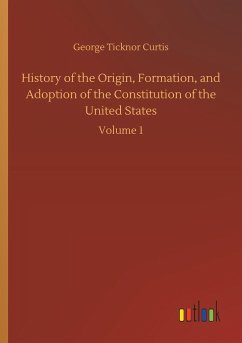 George Ticknor Curtis

History of the Origin, Formation, and Adoption of the Constitution of the United States

Volume 1

outlook